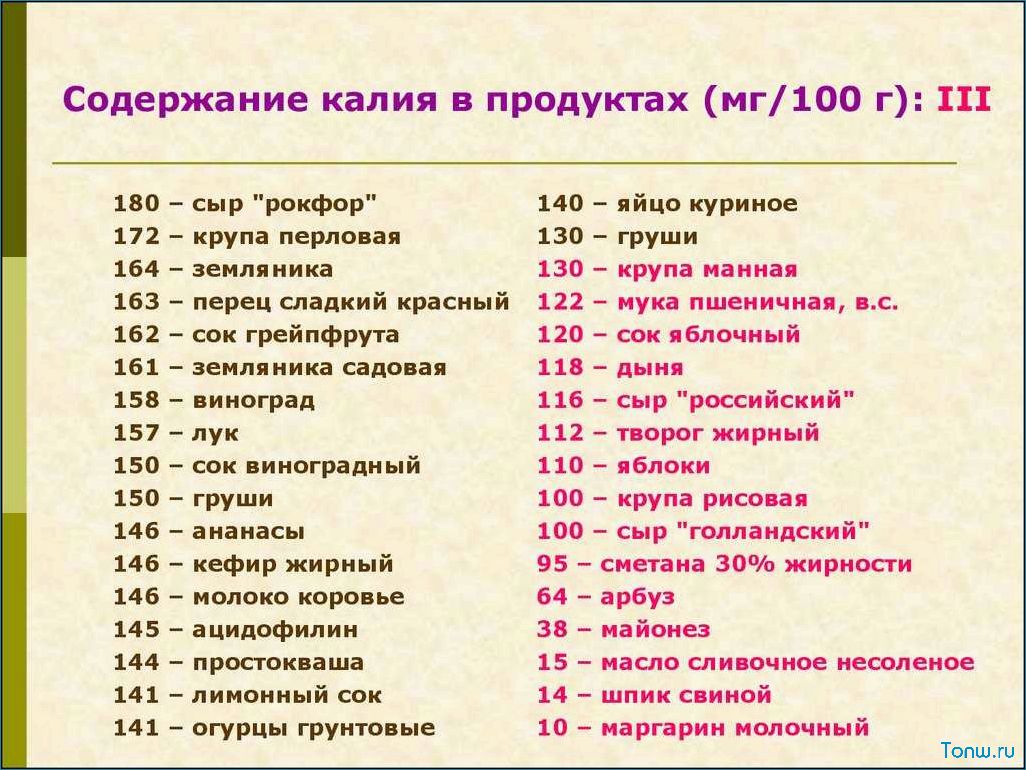 Содержание калия в продуктах (мг/100 г): III

180 – сыр "рокфор"
172 – крупа перловая
164 – земляника
163 – перец сладкий красный
162 – сок грейпфрута
161 – земляника садовая
158 – виноград
157 – лук
150 – сок виноградный
150 – груши
146 – ананасы
146 – кефир жирный
146 – молоко коровье
145 – ацидофилин
144 – простокваша
141 – лимонный сок
141 – огурцы грунтовые

140 – яйцо куриное
130 – груши
130 – крупа манная
122 – мука пшеничная, в.с.
120 – сок яблочный
118 – дыня
116 – сыр "российский"
112 – творог жирный
110 – яблоки
100 – крупа рисовая
100 – сыр "голландский"
95 – сметана 30% жирности
64 – арбуз
38 – майонез
15 – масло сливочное несоленое
14 – шпик свиной
10 – маргарин молочный

Tonw.ru